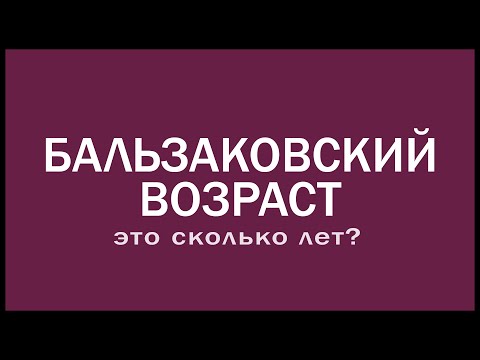 БАЛЬЗАКОВСКИЙ ВОЗРАСТ
это сколько лет?